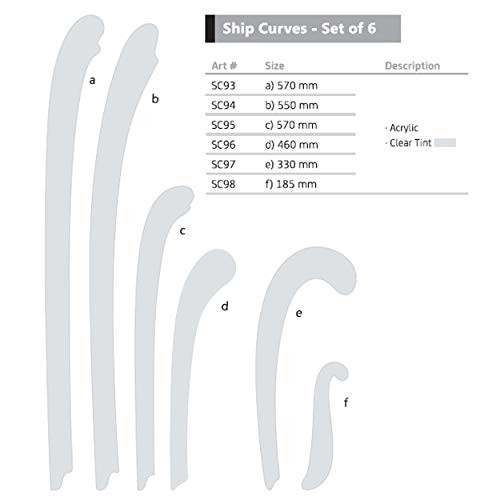 Ship Curves - Set of 6

| Art # | Size | Description |
|---|---|---|
| SC93 | a) 570 mm | · Acrylic · Clear Tint |
| SC94 | b) 550 mm | |
| SC95 | c) 570 mm | |
| SC96 | d) 460 mm | |
| SC97 | e) 330 mm | |
| SC98 | f) 185 mm | |

a

b

c

d

e

f